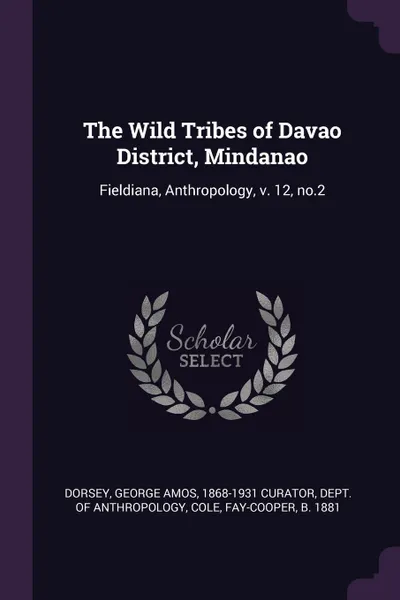 The Wild Tribes of Davao District, Mindanao

Fieldiana, Anthropology, v. 12, no.2

Scholar
SELECT

DORSEY, GEORGE AMOS, 1868-1931 CURATOR, DEPT. OF ANTHROPOLOGY, COLE, FAY-COOPER, B. 1881